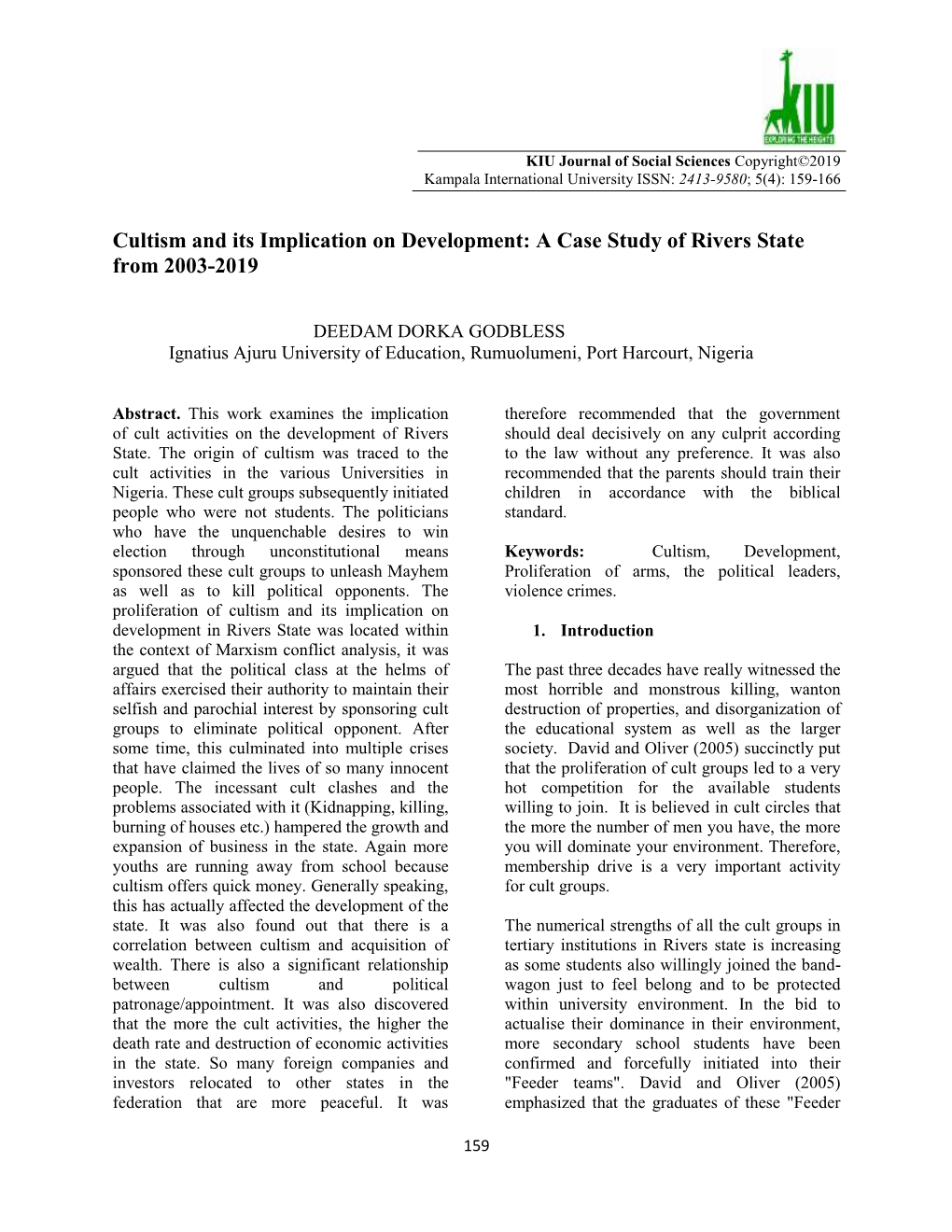 KIU
EXPLORING THE HEIGHTS

KIU Journal of Social Sciences Copyright©2019
Kampala International University ISSN: 2413-9580; 5(4): 159-166

Cultism and its Implication on Development: A Case Study of Rivers State from 2003-2019

DEEDAM DORKA GODBLESS
Ignatius Ajuru University of Education, Rumuolumeni, Port Harcourt, Nigeria

Abstract. This work examines the implication of cult activities on the development of Rivers State. The origin of cultism was traced to the cult activities in the various Universities in Nigeria. These cult groups subsequently initiated people who were not students. The politicians who have the unquenchable desires to win election through unconstitutional means sponsored these cult groups to unleash Mayhem as well as to kill political opponents. The proliferation of cultism and its implication on development in Rivers State was located within the context of Marxism conflict analysis, it was argued that the political class at the helms of affairs exercised their authority to maintain their selfish and parochial interest by sponsoring cult groups to eliminate political opponent. After some time, this culminated into multiple crises that have claimed the lives of so many innocent people. The incessant cult clashes and the problems associated with it (Kidnapping, killing, burning of houses etc.) hampered the growth and expansion of business in the state. Again more youths are running away from school because cultism offers quick money. Generally speaking, this has actually affected the development of the state. It was also found out that there is a correlation between cultism and acquisition of wealth. There is also a significant relationship between cultism and political patronage/appointment. It was also discovered that the more the cult activities, the higher the death rate and destruction of economic activities in the state. So many foreign companies and investors relocated to other states in the federation that are more peaceful. It was therefore recommended that the government should deal decisively on any culprit according to the law without any preference. It was also recommended that the parents should train their children in accordance with the biblical standard.

Keywords: Cultism, Development, Proliferation of arms, the political leaders, violence crimes.

1. Introduction

The past three decades have really witnessed the most horrible and monstrous killing, wanton destruction of properties, and disorganization of the educational system as well as the larger society. David and Oliver (2005) succinctly put that the proliferation of cult groups led to a very hot competition for the available students willing to join. It is believed in cult circles that the more the number of men you have, the more you will dominate your environment. Therefore, membership drive is a very important activity for cult groups.

The numerical strengths of all the cult groups in tertiary institutions in Rivers state is increasing as some students also willingly joined the bandwagon just to feel belong and to be protected within university environment. In the bid to actualise their dominance in their environment, more secondary school students have been confirmed and forcefully initiated into their "Feeder teams". David and Oliver (2005) emphasized that the graduates of these "Feeder

159